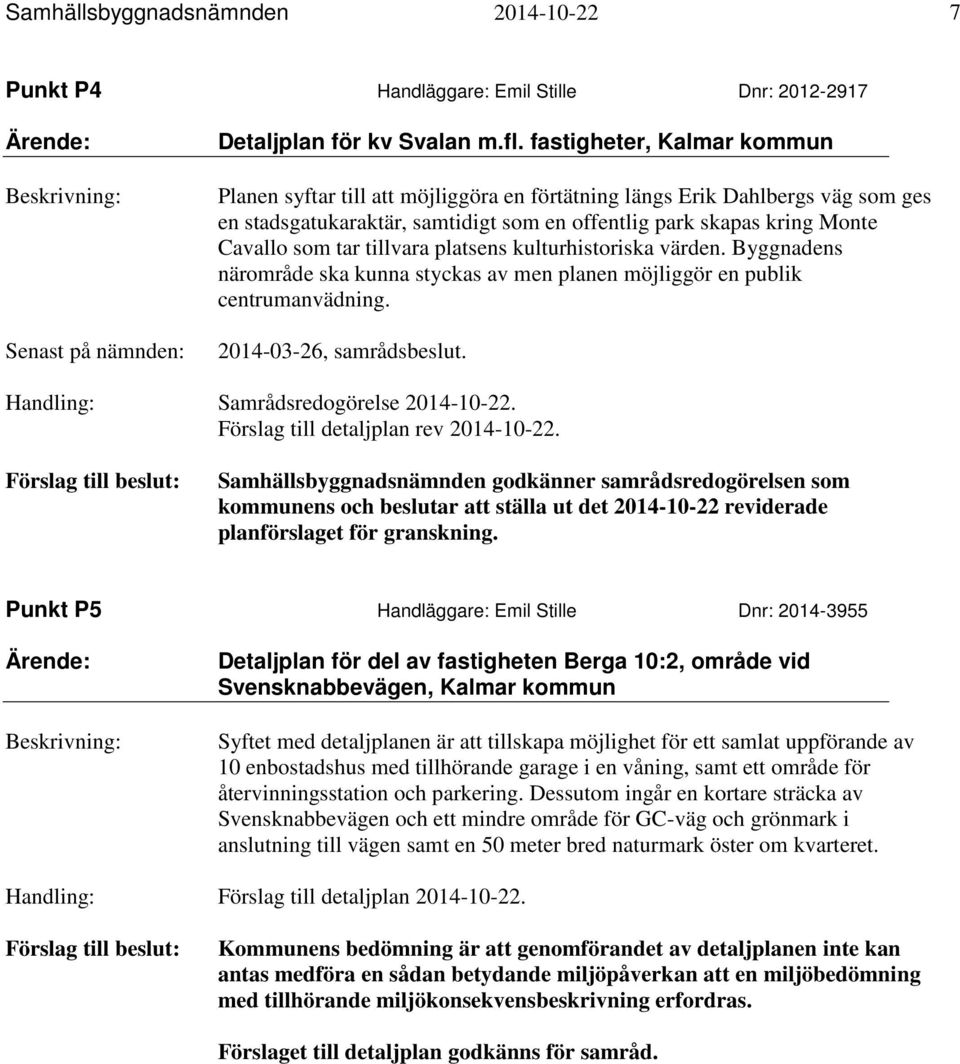 Samhällsbyggnadsnämnden 2014-10-22 7

Punkt P4 Handläggare: Emil Stille Dnr: 2012-2917

Ärende: Detaljplan för kv Svalan m.fl. fastigheter, Kalmar kommun

Beskrivning: Planen syftar till att möjliggöra en förtätning längs Erik Dahlbergs väg som ges en stadsgatukaraktär, samtidigt som en offentlig park skapas kring Monte Cavallo som tar tillvara platsens kulturhistoriska värden. Byggnadens närområde ska kunna styckas av men planen möjliggör en publik centrumanvädning.

Senast på nämnden: 2014-03-26, samrådsbeslut.

Handling: Samrådsredogörelse 2014-10-22.
Förslag till detaljplan rev 2014-10-22.

Förslag till beslut: Samhällsbyggnadsnämnden godkänner samrådsredogörelsen som kommunens och beslutar att ställa ut det 2014-10-22 reviderade planförslaget för granskning.

Punkt P5 Handläggare: Emil Stille Dnr: 2014-3955

Ärende: Detaljplan för del av fastigheten Berga 10:2, område vid Svensknabbevägen, Kalmar kommun

Beskrivning: Syftet med detaljplanen är att tillskapa möjlighet för ett samlat uppförande av 10 enbostadshus med tillhörande garage i en våning, samt ett område för återvinningsstation och parkering. Dessutom ingår en kortare sträcka av Svensknabbevägen och ett mindre område för GC-väg och grönmark i anslutning till vägen samt en 50 meter bred naturmark öster om kvarteret.

Handling: Förslag till detaljplan 2014-10-22.

Förslag till beslut: Kommunens bedömning är att genomförandet av detaljplanen inte kan antas medföra en sådan betydande miljöpåverkan att en miljöbedömning med tillhörande miljökonsekvensbeskrivning erfordras.

Förslaget till detaljplan godkänns för samråd.